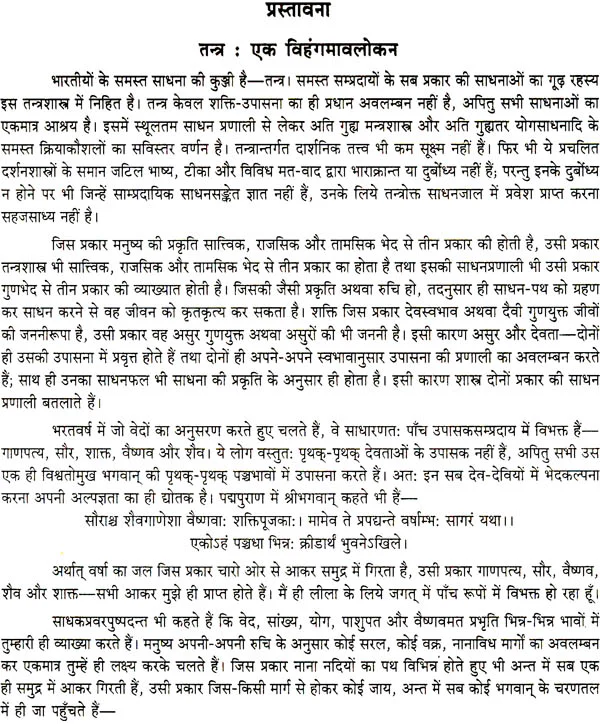 प्रस्तावना

तन्त्र : एक विहंगमावलोकन

भारतीयों के समस्त साधना की कुञ्जी है—तन्त्र। समस्त सम्प्रदायों के सब प्रकार की साधनाओं का गूढ़ रहस्य इस तन्त्रशास्त्र में निहित है। तन्त्र केवल शक्ति-उपासना का ही प्रधान अवलम्बन नहीं है, अपितु सभी साधनाओं का एकमात्र आश्रय है। इसमें स्थूलतम साधन प्रणाली से लेकर अति गुह्य मन्त्रशास्त्र और अति गुह्यतर योगसाधनादि के समस्त क्रियाकौशलों का सविस्तर वर्णन है। तन्त्रान्तर्गत दार्शनिक तत्त्व भी कम सूक्ष्म नहीं हैं। फिर भी ये प्रचलित दर्शनशास्त्रों के समान जटिल भाष्य, टीका और विविध मत-वाद द्वारा भाराक्रान्त या दुर्बोध्य नहीं हैं; परन्तु इनके दुर्बोध्य न होने पर भी जिन्हें साम्प्रदायिक साधनसङ्केत ज्ञात नहीं हैं, उनके लिये तन्त्रोक्त साधनजाल में प्रवेश प्राप्त करना सहजसाध्य नहीं है।

जिस प्रकार मनुष्य की प्रकृति सात्त्विक, राजसिक और तामसिक भेद से तीन प्रकार की होती है, उसी प्रकार तन्त्रशास्त्र भी सात्त्विक, राजसिक और तामसिक भेद से तीन प्रकार का होता है तथा इसकी साधनप्रणाली भी उसी प्रकार गुणभेद से तीन प्रकार की व्याख्यात होती है। जिसकी जैसी प्रकृति अथवा रुचि हो, तदनुसार ही साधन-पथ को ग्रहण कर साधन करने से वह जीवन को कृतकृत्य कर सकता है। शक्ति जिस प्रकार देवस्वभाव अथवा दैवी गुणयुक्त जीवों की जननीरूपा है, उसी प्रकार वह असुर गुणयुक्त अथवा असुरों की भी जननी है। इसी कारण असुर और देवता—दोनों ही उसकी उपासना में प्रवृत्त होते हैं तथा दोनों ही अपने-अपने स्वभावानुसार उपासना की प्रणाली का अवलम्बन करते हैं; साथ ही उनका साधनफल भी साधना की प्रकृति के अनुसार ही होता है। इसी कारण शास्त्र दोनों प्रकार की साधन प्रणाली बतलाते हैं।

भरतवर्ष में जो वेदों का अनुसरण करते हुए चलते हैं, वे साधारणत: पाँच उपासकसम्प्रदाय में विभक्त हैं—गाणपत्य, सौर, शाक्त, वैष्णव और शैव। ये लोग वस्तुत: पृथक्-पृथक् देवताओं के उपासक नहीं हैं, अपितु सभी उस एक ही विश्वतोमुख भगवान् की पृथक्-पृथक् पञ्चभावों में उपासना करते हैं। अत: इन सब देव-देवियों में भेदकल्पना करना अपनी अल्पज्ञता का ही द्योतक है। पद्मपुराण में श्रीभगवान् कहते भी हैं—

सौराश्च शैवगाणेशा वैष्णवा: शक्तिपूजका:। मामेव ते प्रपद्यन्ते वर्षाम्भ: सागरं यथा।।
एकोऽहं पञ्चधा भिन्न: क्रीडार्थं भुवनेऽखिले।

अर्थात् वर्षा का जल जिस प्रकार चारो ओर से आकर समुद्र में गिरता है, उसी प्रकार गाणपत्य, सौर, वैष्णव, शैव और शाक्त—सभी आकर मुझे ही प्राप्त होते हैं। मैं ही लीला के लिये जगत् में पाँच रूपों में विभक्त हो रहा हूँ।

साधकप्रवरपुष्पदन्त भी कहते हैं कि वेद, सांख्य, योग, पाशुपत और वैष्णवमत प्रभृति भिन्न-भिन्न भावों में तुम्हारी ही व्याख्या करते हैं। मनुष्य अपनी-अपनी रुचि के अनुसार कोई सरल, कोई वक्र, नानाविध मार्गों का अवलम्बन कर एकमात्र तुम्हें ही लक्ष्य करके चलते हैं। जिस प्रकार नाना नदियों का पथ विभिन्न होते हुए भी अन्त में सब एक ही समुद्र में आकर गिरती हैं, उसी प्रकार जिस-किसी मार्ग से होकर कोई जाय, अन्त में सब कोई भगवान् के चरणतल में ही जा पहुँचते हैं—